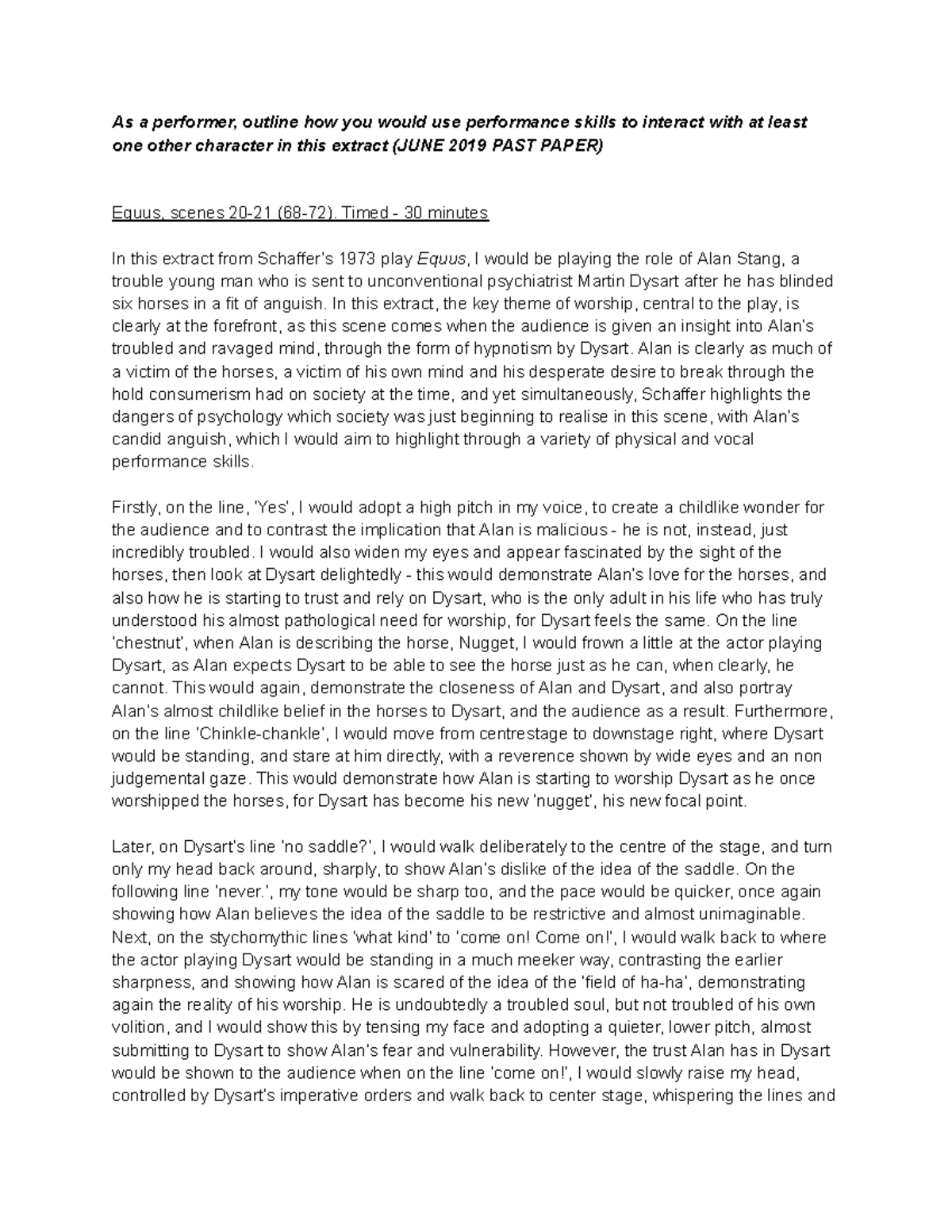 As a performer, outline how you would use performance skills to interact with at least one other character in this extract (JUNE 2019 PAST PAPER)

Equus, scenes 20-21 (68-72). Timed - 30 minutes

In this extract from Schaffer's 1973 play Equus, I would be playing the role of Alan Stang, a trouble young man who is sent to unconventional psychiatrist Martin Dysart after he has blinded six horses in a fit of anguish. In this extract, the key theme of worship, central to the play, is clearly at the forefront, as this scene comes when the audience is given an insight into Alan's troubled and ravaged mind, through the form of hypnotism by Dysart. Alan is clearly as much of a victim of the horses, a victim of his own mind and his desperate desire to break through the hold consumerism had on society at the time, and yet simultaneously, Schaffer highlights the dangers of psychology which society was just beginning to realise in this scene, with Alan's candid anguish, which I would aim to highlight through a variety of physical and vocal performance skills.

Firstly, on the line, 'Yes', I would adopt a high pitch in my voice, to create a childlike wonder for the audience and to contrast the implication that Alan is malicious - he is not, instead, just incredibly troubled. I would also widen my eyes and appear fascinated by the sight of the horses, then look at Dysart delightedly - this would demonstrate Alan's love for the horses, and also how he is starting to trust and rely on Dysart, who is the only adult in his life who has truly understood his almost pathological need for worship, for Dysart feels the same. On the line 'chestnut', when Alan is describing the horse, Nugget, I would frown a little at the actor playing Dysart, as Alan expects Dysart to be able to see the horse just as he can, when clearly, he cannot. This would again, demonstrate the closeness of Alan and Dysart, and also portray Alan's almost childlike belief in the horses to Dysart, and the audience as a result. Furthermore, on the line 'Chinkle-chankle', I would move from centrestage to downstage right, where Dysart would be standing, and stare at him directly, with a reverence shown by wide eyes and an non judgemental gaze. This would demonstrate how Alan is starting to worship Dysart as he once worshipped the horses, for Dysart has become his new 'nugget', his new focal point.

Later, on Dysart's line 'no saddle?', I would walk deliberately to the centre of the stage, and turn only my head back around, sharply, to show Alan's dislike of the idea of the saddle. On the following line 'never.', my tone would be sharp too, and the pace would be quicker, once again showing how Alan believes the idea of the saddle to be restrictive and almost unimaginable. Next, on the stychomythic lines 'what kind' to 'come on! Come on!', I would walk back to where the actor playing Dysart would be standing in a much meeker way, contrasting the earlier sharpness, and showing how Alan is scared of the idea of the 'field of ha-ha', demonstrating again the reality of his worship. He is undoubtedly a troubled soul, but not troubled of his own volition, and I would show this by tensing my face and adopting a quieter, lower pitch, almost submitting to Dysart to show Alan's fear and vulnerability. However, the trust Alan has in Dysart would be shown to the audience when on the line 'come on!', I would slowly raise my head, controlled by Dysart's imperative orders and walk back to center stage, whispering the lines and